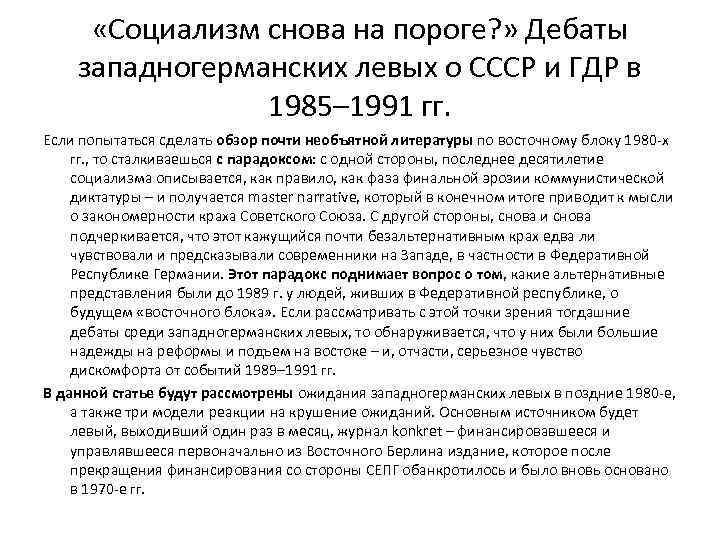 «Социализм снова на пороге?» Дебаты западногерманских левых о СССР и ГДР в 1985–1991 гг.

Если попытаться сделать обзор почти необъятной литературы по восточному блоку 1980-х гг., то сталкиваешься с парадоксом: с одной стороны, последнее десятилетие социализма описывается, как правило, как фаза финальной эрозии коммунистической диктатуры – и получается master narrative, который в конечном итоге приводит к мысли о закономерности краха Советского Союза. С другой стороны, снова и снова подчеркивается, что этот кажущийся почти безальтернативным крах едва ли чувствовали и предсказывали современники на Западе, в частности в Федеративной Республике Германии. Этот парадокс поднимает вопрос о том, какие альтернативные представления были до 1989 г. у людей, живших в Федеративной республике, о будущем «восточного блока». Если рассматривать с этой точки зрения тогдашние дебаты среди западногерманских левых, то обнаруживается, что у них были большие надежды на реформы и подъем на востоке – и, отчасти, серьезное чувство дискомфорта от событий 1989–1991 гг.

В данной статье будут рассмотрены ожидания западногерманских левых в поздние 1980-е, а также три модели реакции на крушение ожиданий. Основным источником будет левый, выходивший один раз в месяц, журнал konkret – финансировавшееся и управлявшееся первоначально из Восточного Берлина издание, которое после прекращения финансирования со стороны СЕПГ обанкротилось и было вновь основано в 1970-е гг.